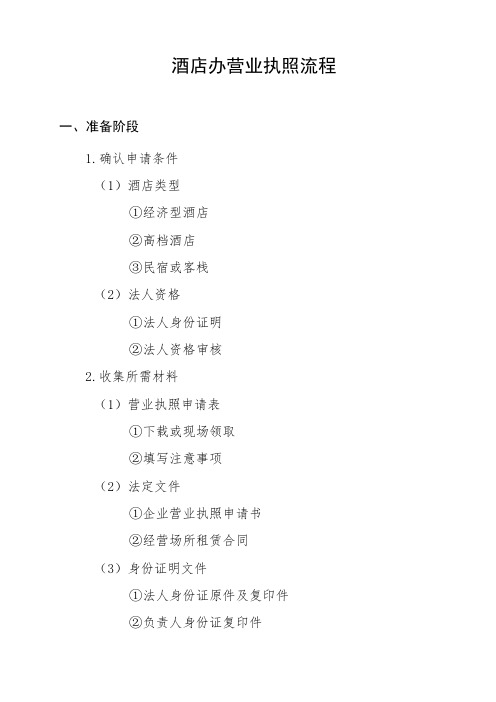 酒店办营业执照流程

一、准备阶段

1. 确认申请条件

（1）酒店类型

①经济型酒店

②高档酒店

③民宿或客栈

（2）法人资格

①法人身份证明

②法人资格审核

2. 收集所需材料

（1）营业执照申请表

①下载或现场领取

②填写注意事项

（2）法定文件

①企业营业执照申请书

②经营场所租赁合同

（3）身份证明文件

①法人身份证原件及复印件

②负责人身份证复印件